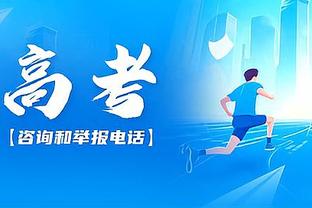 高考
【咨询和举报电话】